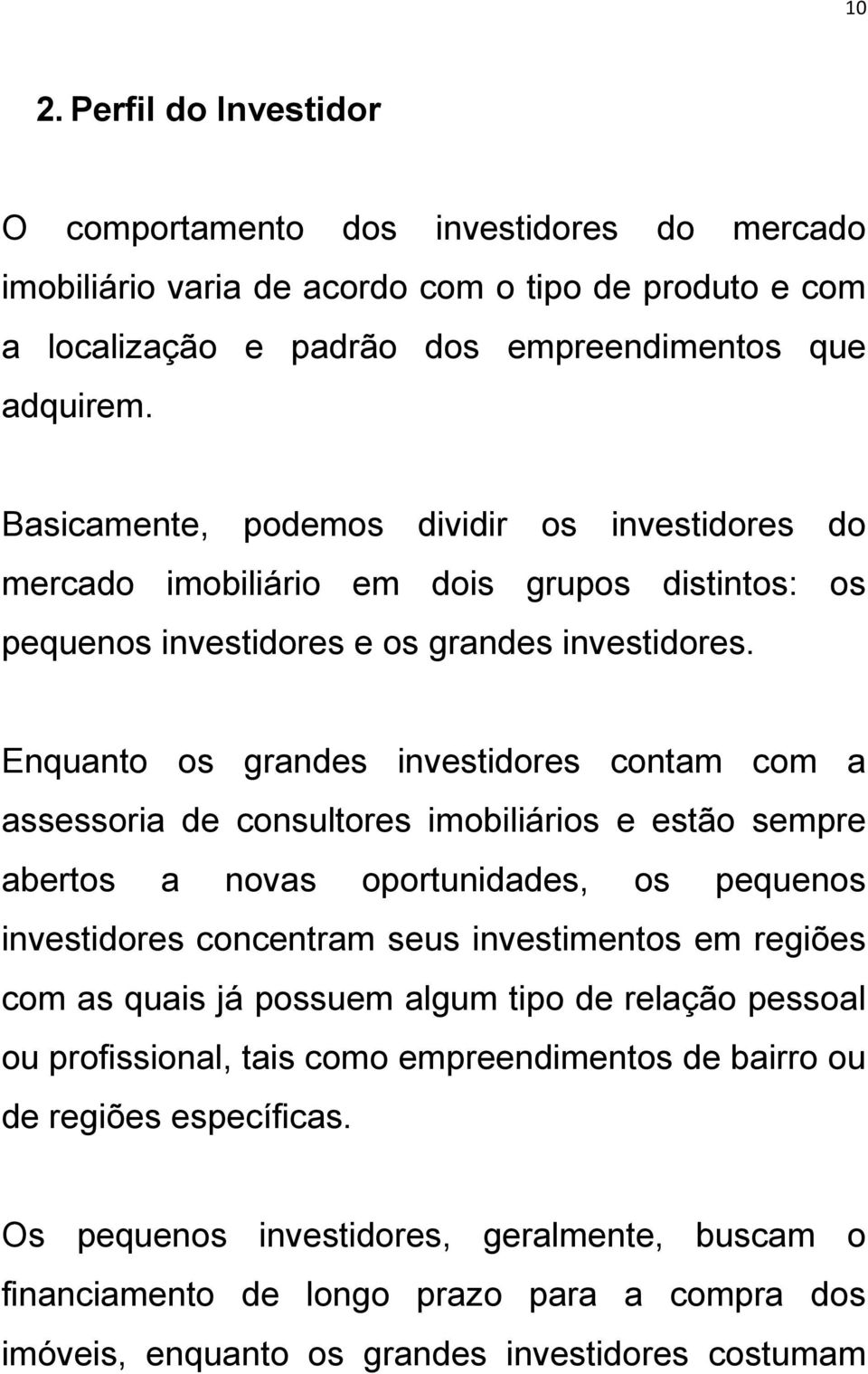 10

2. Perfil do Investidor

O comportamento dos investidores do mercado imobiliário varia de acordo com o tipo de produto e com a localização e padrão dos empreendimentos que adquirem.

Basicamente, podemos dividir os investidores do mercado imobiliário em dois grupos distintos: os pequenos investidores e os grandes investidores.

Enquanto os grandes investidores contam com a assessoria de consultores imobiliários e estão sempre abertos a novas oportunidades, os pequenos investidores concentram seus investimentos em regiões com as quais já possuem algum tipo de relação pessoal ou profissional, tais como empreendimentos de bairro ou de regiões específicas.

Os pequenos investidores, geralmente, buscam o financiamento de longo prazo para a compra dos imóveis, enquanto os grandes investidores costumam